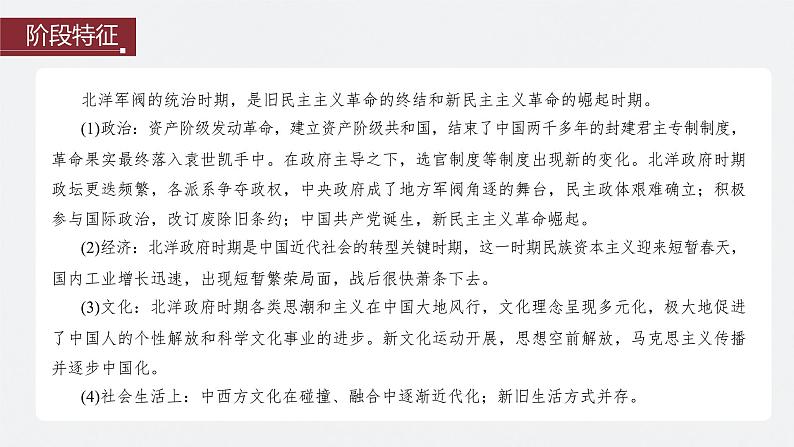 阶段特征

北洋军阀的统治时期，是旧民主主义革命的终结和新民主主义革命的崛起时期。

(1)政治：资产阶级发动革命，建立资产阶级共和国，结束了中国两千多年的封建君主专制制度，革命果实最终落入袁世凯手中。在政府主导之下，选官制度等制度出现新的变化。北洋政府时期政坛更迭频繁，各派系争夺政权，中央政府成了地方军阀角逐的舞台，民主政体艰难确立；积极参与国际政治，改订废除旧条约；中国共产党诞生，新民主主义革命崛起。

(2)经济：北洋政府时期是中国近代社会的转型关键时期，这一时期民族资本主义迎来短暂春天，国内工业增长迅速，出现短暂繁荣局面，战后很快萧条下去。

(3)文化：北洋政府时期各类思潮和主义在中国大地风行，文化理念呈现多元化，极大地促进了中国人的个性解放和科学文化事业的进步。新文化运动开展，思想空前解放，马克思主义传播并逐步中国化。

(4)社会生活上：中西方文化在碰撞、融合中逐渐近代化；新旧生活方式并存。